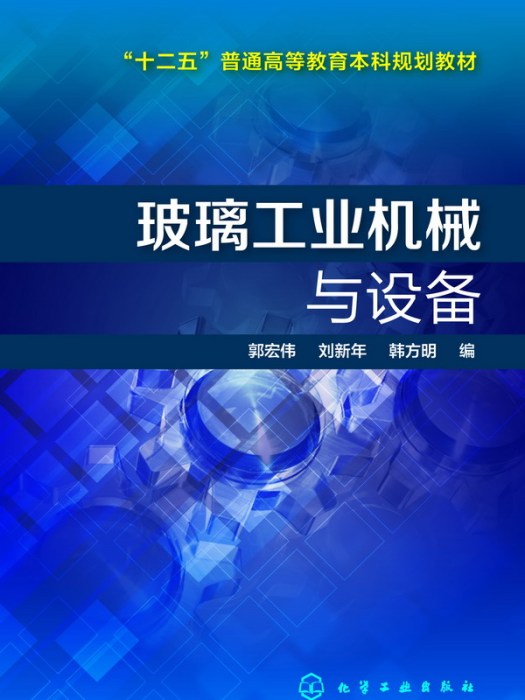 “十二五”普通高等教育本科规划教材

玻璃工业机械与设备

郭宏伟　刘新年　韩方明　编

化学工业出版社